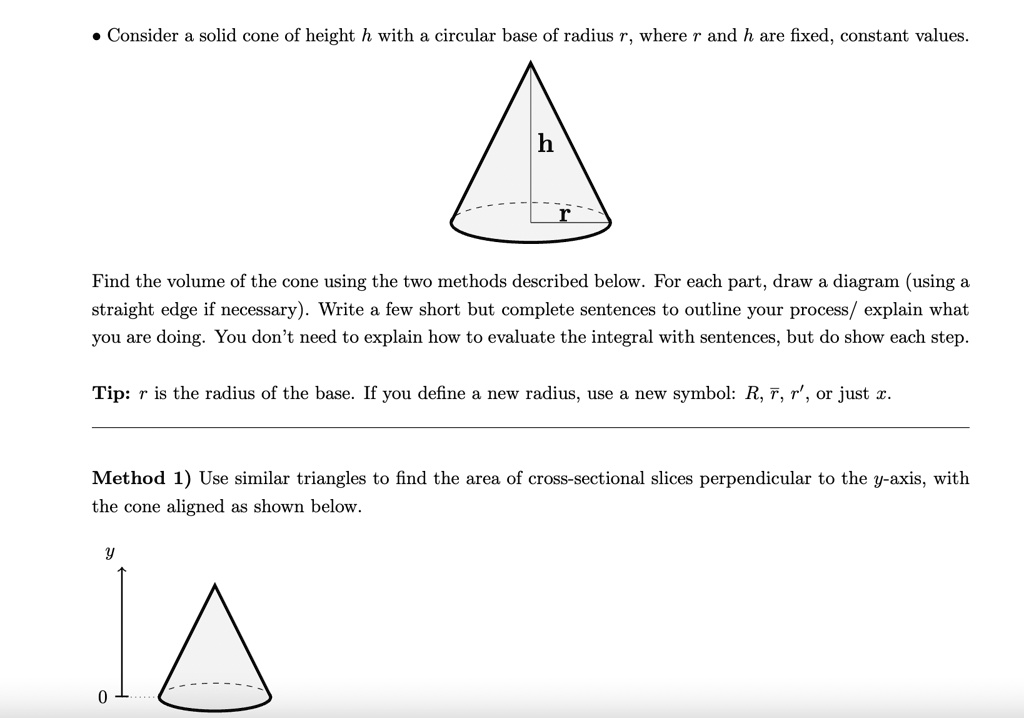 • Consider a solid cone of height $h$ with a circular base of radius $r$, where $r$ and $h$ are fixed, constant values.

h

r

Find the volume of the cone using the two methods described below. For each part, draw a diagram (using a straight edge if necessary). Write a few short but complete sentences to outline your process/ explain what you are doing. You don't need to explain how to evaluate the integral with sentences, but do show each step.

Tip: $r$ is the radius of the base. If you define a new radius, use a new symbol: $R$, $\bar{r}$, $r'$, or just $x$.

Method 1) Use similar triangles to find the area of cross-sectional slices perpendicular to the $y$-axis, with the cone aligned as shown below.

$y$

0